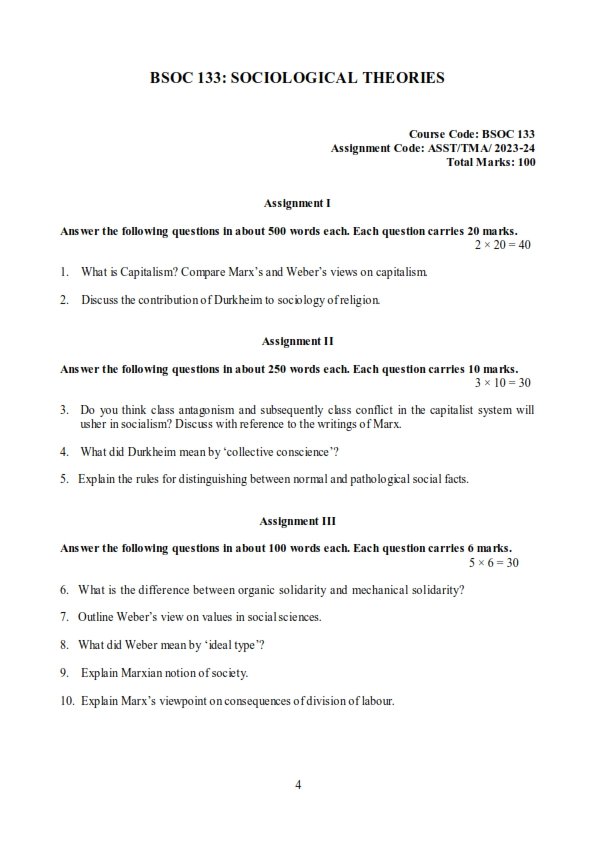 BSOC 133: SOCIOLOGICAL THEORIES

Course Code: BSOC 133
Assignment Code: ASST/TMA/ 2023-24
Total Marks: 100

Assignment I

Answer the following questions in about 500 words each. Each question carries 20 marks.
$2 \times 20 = 40$

1. What is Capitalism? Compare Marx's and Weber's views on capitalism.

2. Discuss the contribution of Durkheim to sociology of religion.

Assignment II

Answer the following questions in about 250 words each. Each question carries 10 marks.
$3 \times 10 = 30$

3. Do you think class antagonism and subsequently class conflict in the capitalist system will usher in socialism? Discuss with reference to the writings of Marx.

4. What did Durkheim mean by 'collective conscience'?

5. Explain the rules for distinguishing between normal and pathological social facts.

Assignment III

Answer the following questions in about 100 words each. Each question carries 6 marks.
$5 \times 6 = 30$

6. What is the difference between organic solidarity and mechanical solidarity?

7. Outline Weber's view on values in social sciences.

8. What did Weber mean by 'ideal type'?

9. Explain Marxian notion of society.

10. Explain Marx's viewpoint on consequences of division of labour.

4